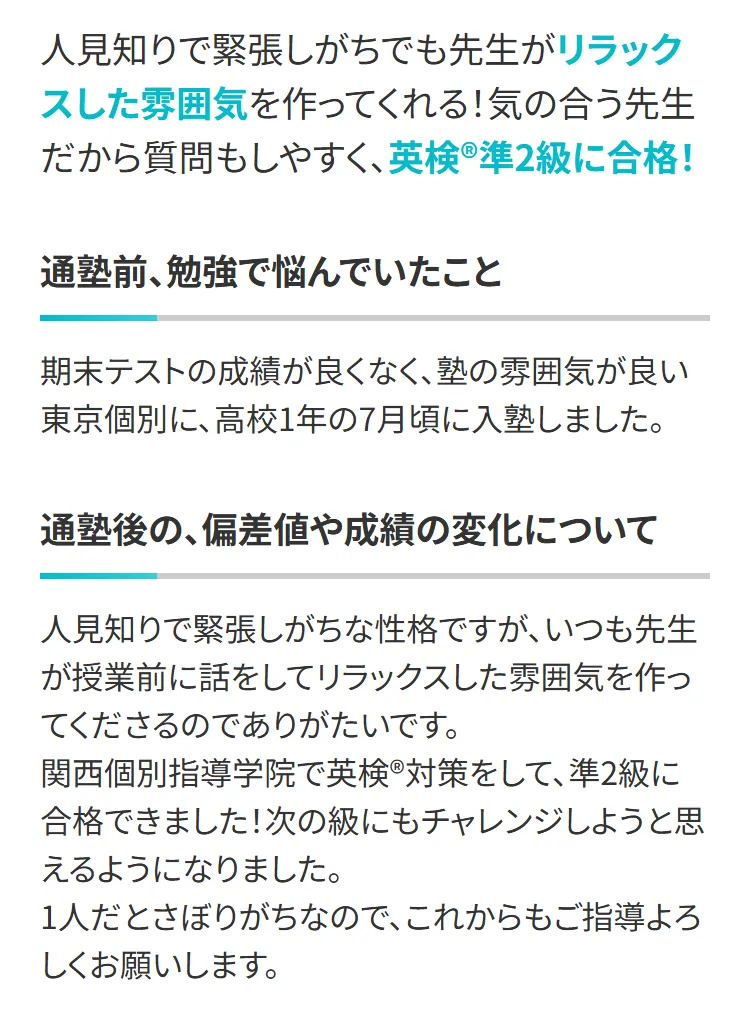 人見知りで緊張しがちでも先生がリラックスした雰囲気を作ってくれる！気の合う先生だから質問もしやすく、英検®準2級に合格！

通塾前、勉強で悩んでいたこと

期末テストの成績が良くなく、塾の雰囲気が良い東京個別に、高校1年の7月頃に入塾しました。

通塾後の、偏差値や成績の変化について

人見知りで緊張しがちな性格ですが、いつも先生が授業前に話をしてリラックスした雰囲気を作ってくださるのでありがたいです。
関西個別指導学院で英検®対策をして、準2級に合格できました！次の級にもチャレンジしようと思えるようになりました。
1人だとさぼりがちなので、これからもご指導よろしくお願いします。